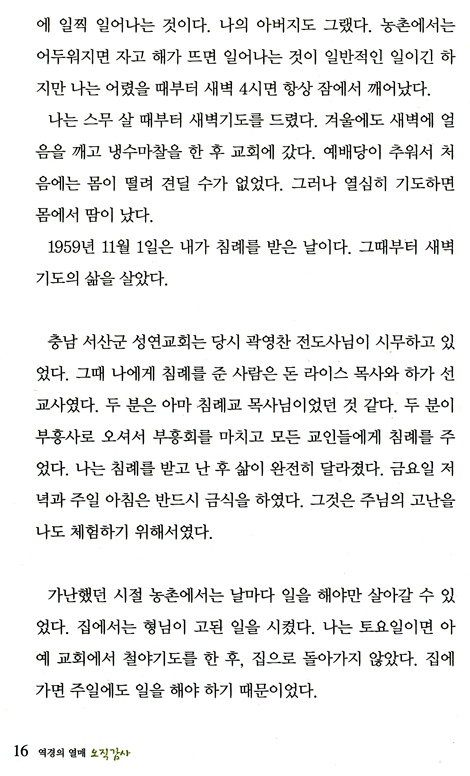 에 일찍 일어나는 것이다. 나의 아버지도 그랬다. 농촌에서는 어두워지면 자고 해가 뜨면 일어나는 것이 일반적인 일이긴 하지만 나는 어렸을 때부터 새벽 4시면 항상 잠에서 깨어났다.

나는 스무 살 때부터 새벽기도를 드렸다. 겨울에도 새벽에 얼음을 깨고 냉수마찰을 한 후 교회에 갔다. 예배당이 추워서 처음에는 몸이 떨려 견딜 수가 없었다. 그러나 열심히 기도하면 몸에서 땀이 났다.

1959년 11월 1일은 내가 침례를 받은 날이다. 그때부터 새벽기도의 삶을 살았다.

충남 서산군 성연교회는 당시 곽영찬 전도사님이 시무하고 있었다. 그때 나에게 침례를 준 사람은 돈 라이스 목사와 하가 선교사였다. 두 분은 아마 침례교 목사님이었던 것 같다. 두 분이 부흥사로 오셔서 부흥회를 마치고 모든 교인들에게 침례를 주었다. 나는 침례를 받고 난 후 삶이 완전히 달라졌다. 금요일 저녁과 주일 아침은 반드시 금식을 하였다. 그것은 주님의 고난을 나도 체험하기 위해서였다.

가난했던 시절 농촌에서는 날마다 일을 해야만 살아갈 수 있었다. 집에서는 형님이 고된 일을 시켰다. 나는 토요일이면 아예 교회에서 철야기도를 한 후, 집으로 돌아가지 않았다. 집에 가면 주일에도 일을 해야 하기 때문이었다.

16 역경의 열매 오직감사